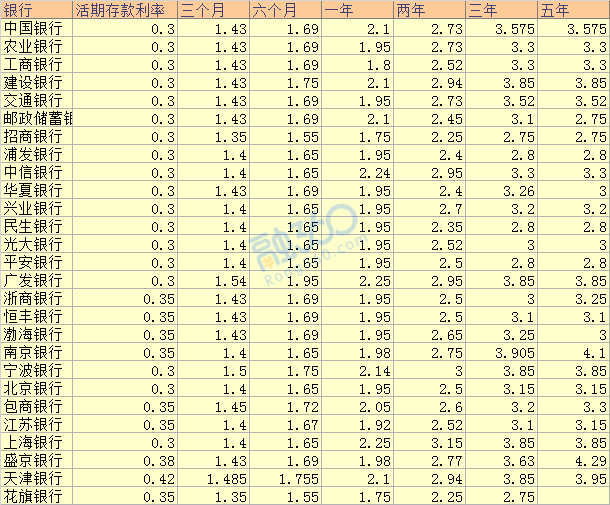 | 银行 | 活期存款利率 | 三个月 | 六个月 | 一年 | 两年 | 三年 | 五年 |
|---|---|---|---|---|---|---|---|
| 中国银行 | 0.3 | 1.43 | 1.69 | 2.1 | 2.73 | 3.575 | 3.575 |
| 农业银行 | 0.3 | 1.43 | 1.69 | 1.95 | 2.73 | 3.3 | 3.3 |
| 工商银行 | 0.3 | 1.43 | 1.69 | 1.8 | 2.52 | 3.3 | 3.3 |
| 建设银行 | 0.3 | 1.43 | 1.75 | 2.1 | 2.94 | 3.85 | 3.85 |
| 交通银行 | 0.3 | 1.43 | 1.69 | 1.95 | 2.73 | 3.52 | 3.52 |
| 邮政储蓄银 | 0.3 | 1.43 | 1.69 | 2.1 | 2.45 | 3.1 | 2.75 |
| 招商银行 | 0.3 | 1.35 | 1.55 | 1.75 | 2.25 | 2.75 | 2.75 |
| 浦发银行 | 0.3 | 1.4 | 1.65 | 1.95 | 2.4 | 2.8 | 2.8 |
| 中信银行 | 0.3 | 1.4 | 1.65 | 2.24 | 2.95 | 3.3 | 3.3 |
| 华夏银行 | 0.3 | 1.43 | 1.69 | 1.95 | 2.4 | 3.26 | 3 |
| 兴业银行 | 0.3 | 1.4 | 1.65 | 1.95 | 2.7 | 3.2 | 3.2 |
| 民生银行 | 0.3 | 1.4 | 1.65 | 1.95 | 2.35 | 2.8 | 2.8 |
| 光大银行 | 0.3 | 1.4 | 1.65 | 1.95 | 2.52 | 3 | 3 |
| 平安银行 | 0.3 | 1.4 | 1.65 | 1.95 | 2.5 | 2.8 | 2.8 |
| 广发银行 | 0.3 | 1.54 | 1.95 | 2.25 | 2.95 | 3.85 | 3.85 |
| 浙商银行 | 0.35 | 1.43 | 1.69 | 1.95 | 2.5 | 3 | 3.25 |
| 恒丰银行 | 0.35 | 1.43 | 1.69 | 1.95 | 2.5 | 3.1 | 3.1 |
| 渤海银行 | 0.35 | 1.43 | 1.69 | 1.95 | 2.65 | 3.25 | 3 |
| 南京银行 | 0.35 | 1.4 | 1.65 | 1.98 | 2.75 | 3.905 | 4.1 |
| 宁波银行 | 0.3 | 1.5 | 1.75 | 2.14 | 3 | 3.85 | 3.85 |
| 北京银行 | 0.3 | 1.4 | 1.65 | 1.95 | 2.5 | 3.15 | 3.15 |
| 包商银行 | 0.35 | 1.45 | 1.72 | 2.05 | 2.6 | 3.2 | 3.3 |
| 江苏银行 | 0.35 | 1.4 | 1.67 | 1.92 | 2.52 | 3.1 | 3.15 |
| 上海银行 | 0.3 | 1.4 | 1.65 | 2.25 | 3.15 | 3.85 | 3.85 |
| 盛京银行 | 0.38 | 1.43 | 1.69 | 1.98 | 2.77 | 3.63 | 4.29 |
| 天津银行 | 0.42 | 1.485 | 1.755 | 2.1 | 2.94 | 3.85 | 3.95 |
| 花旗银行 | 0.35 | 1.35 | 1.55 | 1.75 | 2.25 | 2.75 | |

融360 Rong360.com